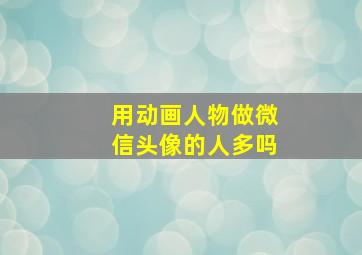 用动画人物做微信头像的人多吗